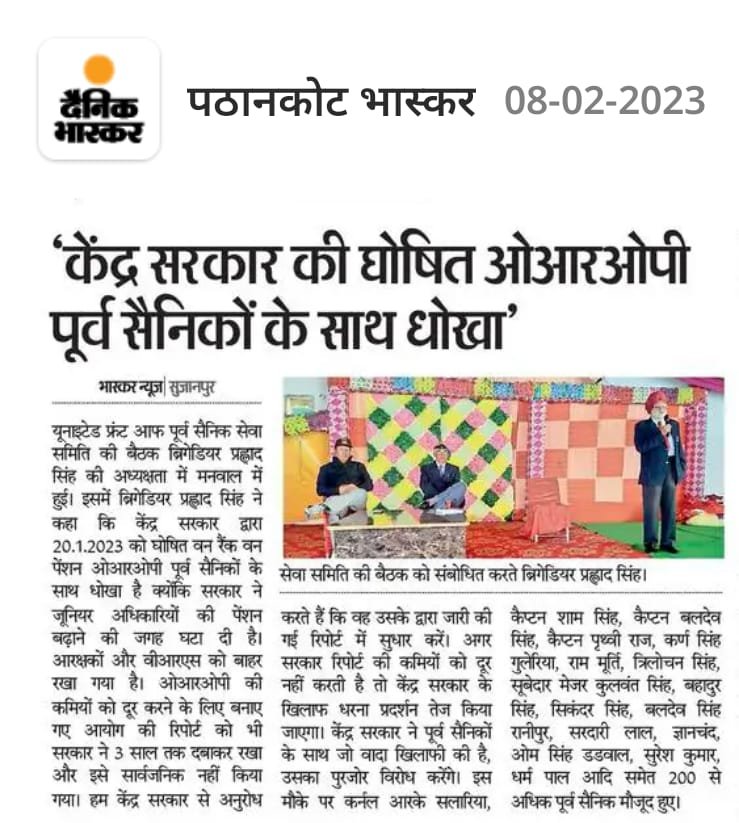 दैनिक भास्कर

पठानकोट भास्कर 08-02-2023

'केंद्र सरकार की घोषित ओआरओपी पूर्व सैनिकों के साथ धोखा'

भास्कर न्यूज | सुजानपुर

यूनाइटेड फ्रंट आफ पूर्व सैनिक सेवा समिति की बैठक ब्रिगेडियर प्रह्लाद सिंह की अध्यक्षता में मनवाल में हुई। इसमें ब्रिगेडियर प्रह्लाद सिंह ने कहा कि केंद्र सरकार द्वारा 20.1.2023 को घोषित वन रैंक वन पेंशन ओआरओपी पूर्व सैनिकों के साथ धोखा है क्योंकि सरकार ने जूनियर अधिकारियों की पेंशन बढ़ाने की जगह घटा दी है। आरक्षकों और वीआरएस को बाहर रखा गया है। ओआरओपी की कमियों को दूर करने के लिए बनाए गए आयोग की रिपोर्ट को भी सरकार ने 3 साल तक दबाकर रखा और इसे सार्वजनिक नहीं किया गया। हम केंद्र सरकार से अनुरोध करते हैं कि वह उसके द्वारा जारी की गई रिपोर्ट में सुधार करें। अगर सरकार रिपोर्ट की कमियों को दूर नहीं करती है तो केंद्र सरकार के खिलाफ धरना प्रदर्शन तेज किया जाएगा। केंद्र सरकार ने पूर्व सैनिकों के साथ जो वादा खिलाफी की है, उसका पुरजोर विरोध करेंगे। इस मौके पर कर्नल आरके सलारिया, कैप्टन शाम सिंह, कैप्टन बलदेव सिंह, कैप्टन पृथ्वी राज, कर्ण सिंह गुलेरिया, राम मूर्ति, त्रिलोचन सिंह, सूबेदार मेजर कुलवंत सिंह, बहादुर सिंह, सिकंदर सिंह, बलदेव सिंह रानीपुर, सरदारी लाल, ज्ञानचंद, ओम सिंह डडवाल, सुरेश कुमार, धर्म पाल आदि समेत 200 से अधिक पूर्व सैनिक मौजूद हुए।

सेवा समिति की बैठक को संबोधित करते ब्रिगेडियर प्रह्लाद सिंह।